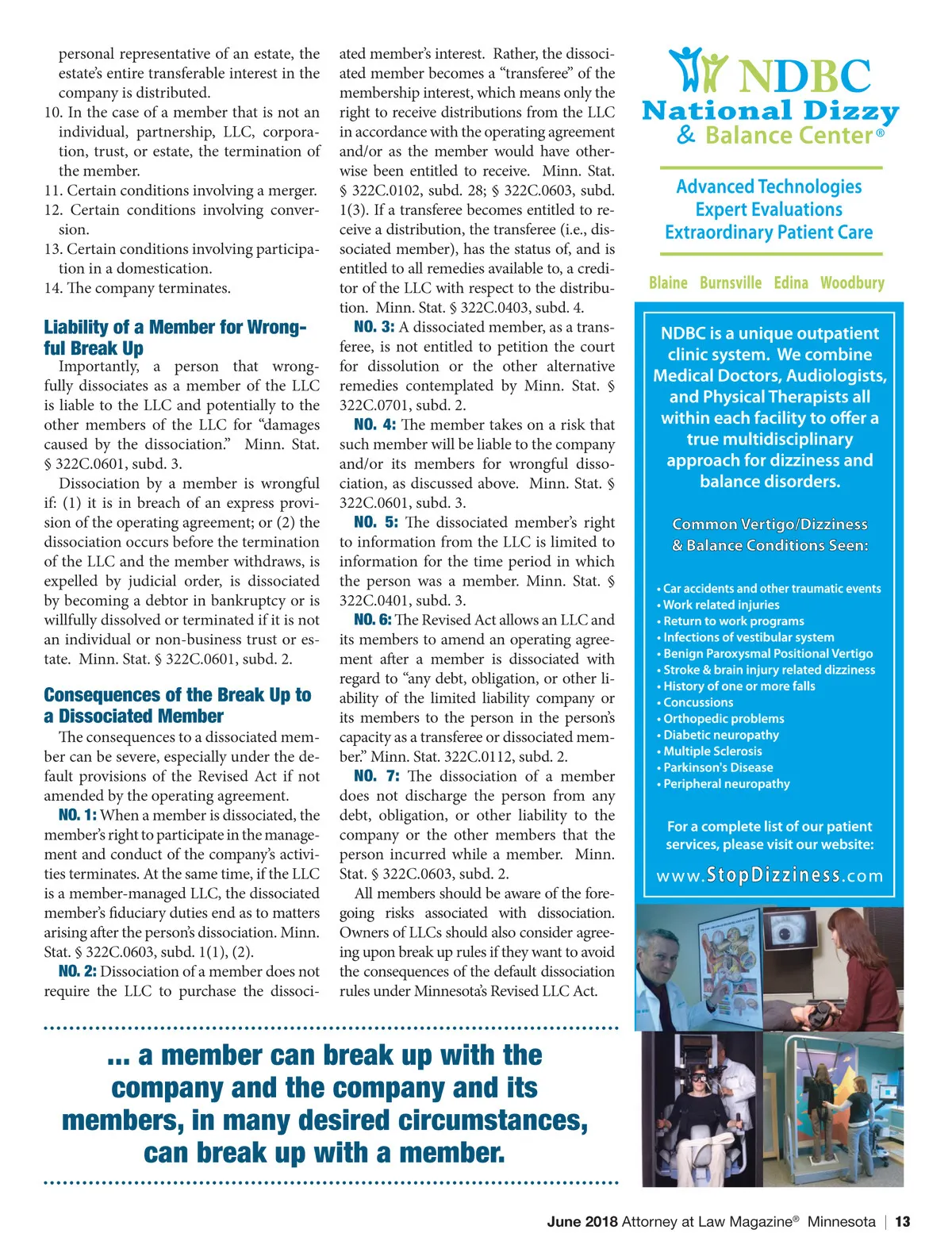 personal representative of an estate, the estate's entire transferable interest in the company is distributed.

10. In the case of a member that is not an individual, partnership, LLC, corporation, trust, or estate, the termination of the member.

11. Certain conditions involving a merger.

12. Certain conditions involving conversion.

13. Certain conditions involving participation in a domestication.

14. The company terminates.

Liability of a Member for Wrongful Break Up

Importantly, a person that wrongfully dissociates as a member of the LLC is liable to the LLC and potentially to the other members of the LLC for "damages caused by the dissociation." Minn. Stat. § 322C.0601, subd. 3.

Dissociation by a member is wrongful if: (1) it is in breach of an express provision of the operating agreement; or (2) the dissociation occurs before the termination of the LLC and the member withdraws, is expelled by judicial order, is dissociated by becoming a debtor in bankruptcy or is willfully dissolved or terminated if it is not an individual or non-business trust or estate. Minn. Stat. § 322C.0601, subd. 2.

Consequences of the Break Up to a Dissociated Member

The consequences to a dissociated member can be severe, especially under the default provisions of the Revised Act if not amended by the operating agreement.

NO. 1: When a member is dissociated, the member's right to participate in the management and conduct of the company's activities terminates. At the same time, if the LLC is a member-managed LLC, the dissociated member's fiduciary duties end as to matters arising after the person's dissociation. Minn. Stat. § 322C.0603, subd. 1(1), (2).

NO. 2: Dissociation of a member does not require the LLC to purchase the dissociated member's interest. Rather, the dissociated member becomes a "transferee" of the membership interest, which means only the right to receive distributions from the LLC in accordance with the operating agreement and/or as the member would have otherwise been entitled to receive. Minn. Stat. § 322C.0102, subd. 28; § 322C.0603, subd. 1(3). If a transferee becomes entitled to receive a distribution, the transferee (i.e., dissociated member), has the status of, and is entitled to all remedies available to, a creditor of the LLC with respect to the distribution. Minn. Stat. § 322C.0403, subd. 4.

NO. 3: A dissociated member, as a transferee, is not entitled to petition the court for dissolution or the other alternative remedies contemplated by Minn. Stat. § 322C.0701, subd. 2.

NO. 4: The member takes on a risk that such member will be liable to the company and/or its members for wrongful dissociation, as discussed above. Minn. Stat. § 322C.0601, subd. 3.

NO. 5: The dissociated member's right to information from the LLC is limited to information for the time period in which the person was a member. Minn. Stat. § 322C.0401, subd. 3.

NO. 6: The Revised Act allows an LLC and its members to amend an operating agreement after a member is dissociated with regard to "any debt, obligation, or other liability of the limited liability company or its members to the person in the person's capacity as a transferee or dissociated member." Minn. Stat. 322C.0112, subd. 2.

NO. 7: The dissociation of a member does not discharge the person from any debt, obligation, or other liability to the company or the other members that the person incurred while a member. Minn. Stat. § 322C.0603, subd. 2.

All members should be aware of the foregoing risks associated with dissociation. Owners of LLCs should also consider agreeing upon break up rules if they want to avoid the consequences of the default dissociation rules under Minnesota's Revised LLC Act.

... a member can break up with the company and the company and its members, in many desired circumstances, can break up with a member.

NDBC
National Dizzy & Balance Center®

Advanced Technologies
Expert Evaluations
Extraordinary Patient Care

Blaine Burnsville Edina Woodbury

NDBC is a unique outpatient clinic system. We combine Medical Doctors, Audiologists, and Physical Therapists all within each facility to offer a true multidisciplinary approach for dizziness and balance disorders.

Common Vertigo/Dizziness & Balance Conditions Seen:

• Car accidents and other traumatic events
• Work related injuries
• Return to work programs
• Infections of vestibular system
• Benign Paroxysmal Positional Vertigo
• Stroke & brain injury related dizziness
• History of one or more falls
• Concussions
• Orthopedic problems
• Diabetic neuropathy
• Multiple Sclerosis
• Parkinson's Disease
• Peripheral neuropathy

For a complete list of our patient services, please visit our website:

www.StopDizziness.com

June 2018 Attorney at Law Magazine® Minnesota | 13